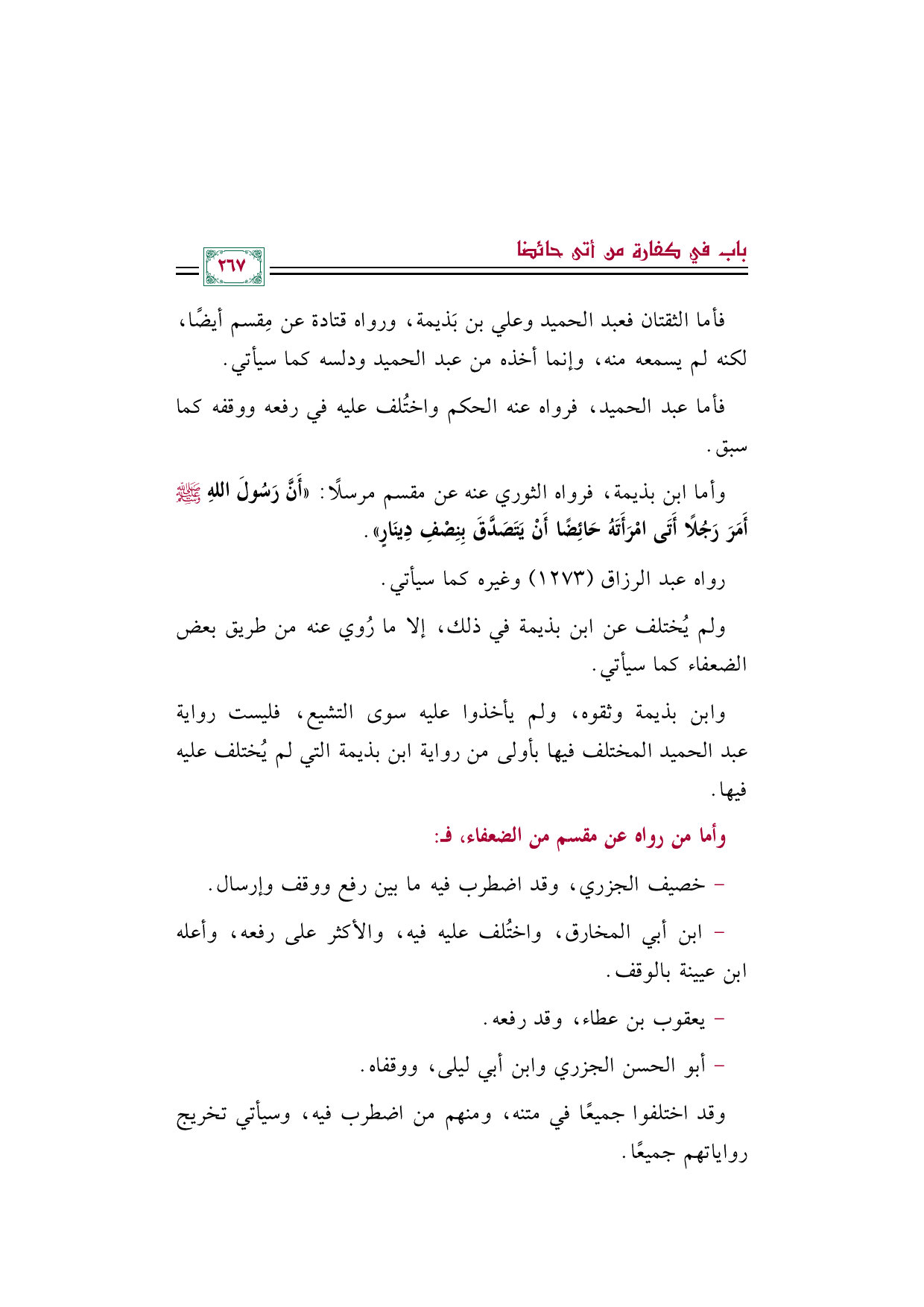 باب في كفارة من أتى حائضا

٢٦٧

فأما الثقتان فعبد الحميد وعلي بن بَذيمة، ورواه قتادة عن مِقسم أيضًا، لكنه لم يسمعه منه، وإنما أخذه من عبد الحميد ودلسه كما سيأتي.

فأما عبد الحميد، فرواه عنه الحكم واختُلف عليه في رفعه ووقفه كما سبق.

وأما ابن بذيمة، فرواه الثوري عنه عن مقسم مرسلًا: «أَنَّ رَسُولَ اللهِ ﷺ أَمَرَ رَجُلًا أَتَى امْرَأَتَهُ حَائِضًا أَنْ يَتَصَدَّقَ بِنِصْفِ دِينَارٍ».

رواه عبد الرزاق (١٢٧٣) وغيره كما سيأتي.

ولم يُختلف عن ابن بذيمة في ذلك، إلا ما رُوي عنه من طريق بعض الضعفاء كما سيأتي.

وابن بذيمة وثقوه، ولم يأخذوا عليه سوى التشيع، فليست رواية عبد الحميد المختلف فيها بأولى من رواية ابن بذيمة التي لم يُختلف عليه فيها.

وأما من رواه عن مقسم من الضعفاء، فـ:

- خصيف الجزري، وقد اضطرب فيه ما بين رفع ووقف وإرسال.

- ابن أبي المخارق، واختُلف عليه فيه، والأكثر على رفعه، وأعله ابن عيينة بالوقف.

- يعقوب بن عطاء، وقد رفعه.

- أبو الحسن الجزري وابن أبي ليلى، ووقفاه.

وقد اختلفوا جميعًا في متنه، ومنهم من اضطرب فيه، وسيأتي تخريج رواياتهم جميعًا.